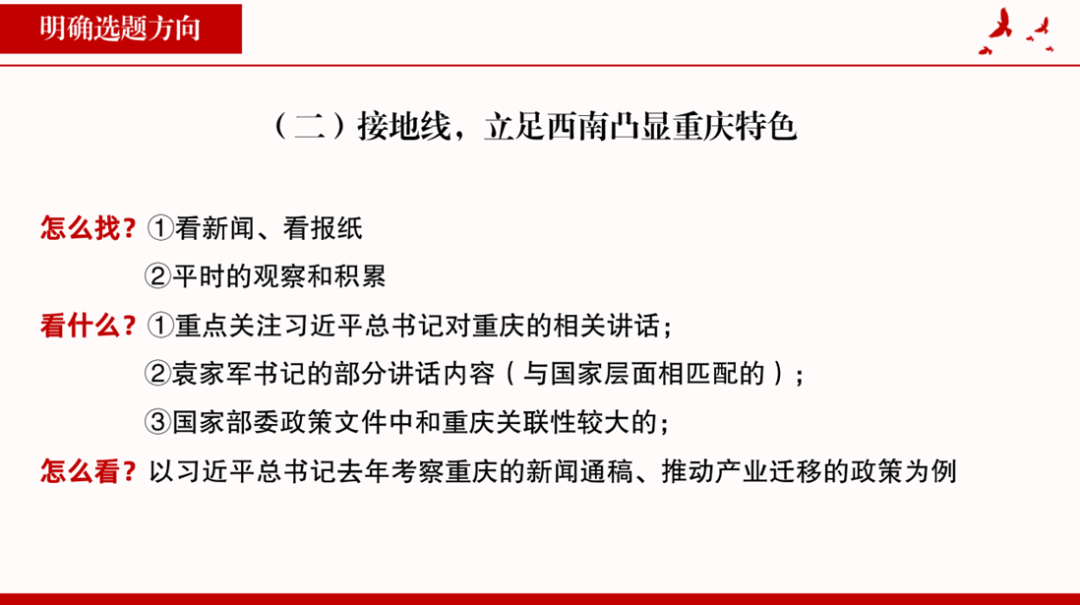 明确选题方向

（二）接地线，立足西南凸显重庆特色

怎么找？①看新闻、看报纸

②平时的观察和积累

看什么？①重点关注习近平总书记对重庆的相关讲话；

②袁家军书记的部分讲话内容（与国家层面相匹配的）；

③国家部委政策文件中和重庆关联性较大的；

怎么看？以习近平总书记去年考察重庆的新闻通稿、推动产业迁移的政策为例